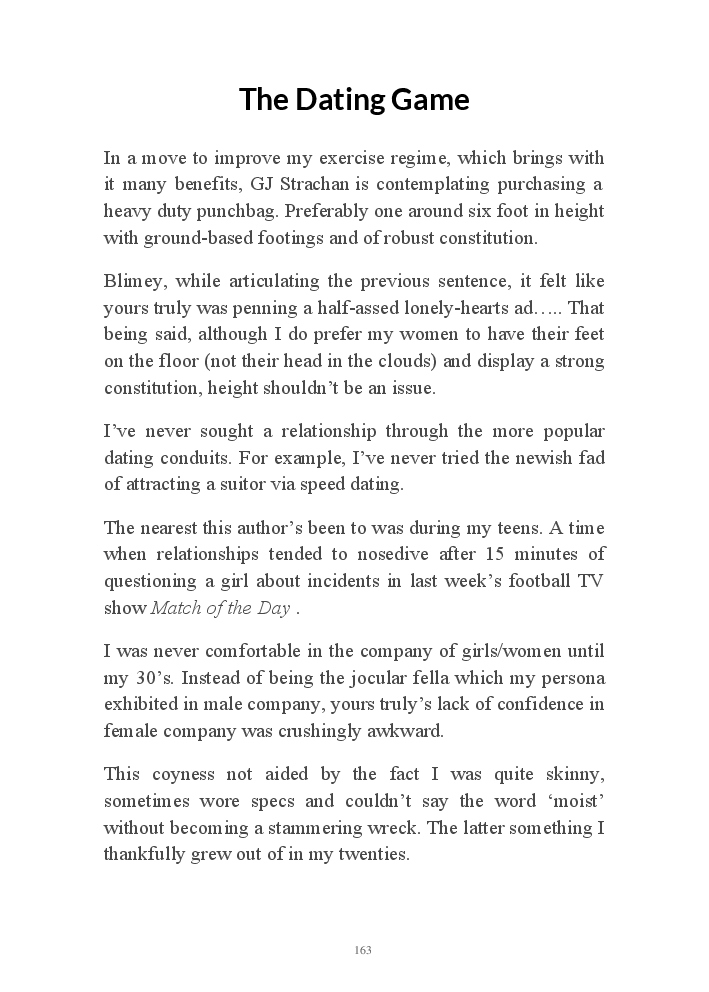 The Dating Game

In a move to improve my exercise regime, which brings with it many benefits, GJ Strachan is contemplating purchasing a heavy duty punchbag. Preferably one around six foot in height with ground-based footings and of robust constitution.

Blimey, while articulating the previous sentence, it felt like yours truly was penning a half-assed lonely-hearts ad….. That being said, although I do prefer my women to have their feet on the floor (not their head in the clouds) and display a strong constitution, height shouldn't be an issue.

I've never sought a relationship through the more popular dating conduits. For example, I've never tried the newish fad of attracting a suitor via speed dating.

The nearest this author's been to was during my teens. A time when relationships tended to nosedive after 15 minutes of questioning a girl about incidents in last week's football TV show Match of the Day .

I was never comfortable in the company of girls/women until my 30's. Instead of being the jocular fella which my persona exhibited in male company, yours truly's lack of confidence in female company was crushingly awkward.

This coyness not aided by the fact I was quite skinny, sometimes wore specs and couldn't say the word 'moist' without becoming a stammering wreck. The latter something I thankfully grew out of in my twenties.

163